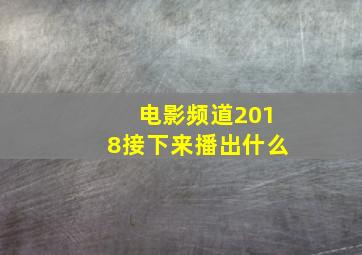 电影频道2018接下来播出什么